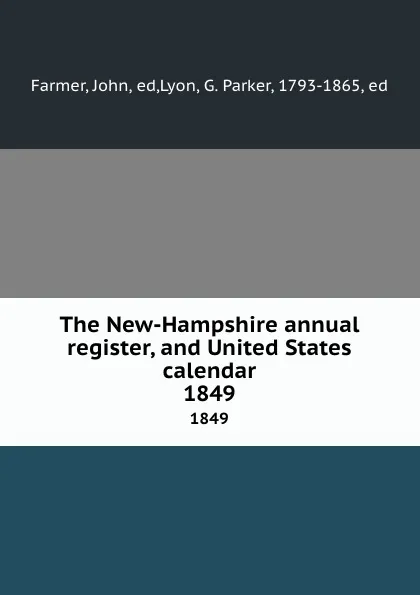 Farmer, John, ed,Lyon, G. Parker, 1793-1865, ed

The New-Hampshire annual register, and United States calendar
1849

1849